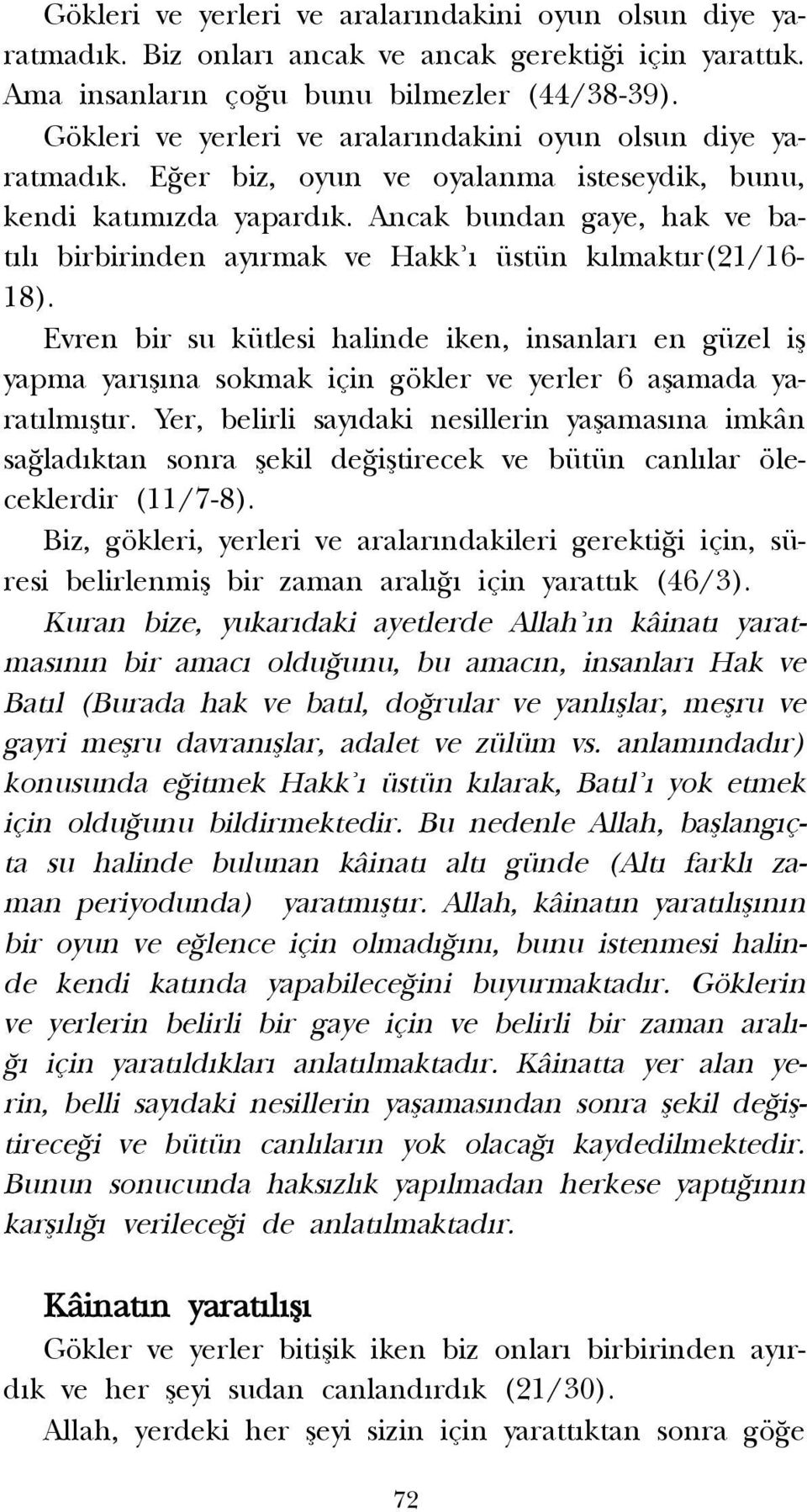 Gökleri ve yerleri ve aralarındakini oyun olsun diye yaratmadık. Biz onları ancak ve ancak gerektiği için yarattık. Ama insanların çoğu bunu bilmezler (44/38-39).

Gökleri ve yerleri ve aralarındakini oyun olsun diye yaratmadık. Eğer biz, oyun ve oyalanma isteseydik, bunu, kendi katımızda yapardık. Ancak bundan gaye, hak ve batılı birbirinden ayırmak ve Hakk'ı üstün kılmaktır(21/16-18).

Evren bir su kütlesi halinde iken, insanları en güzel iş yapma yarışına sokmak için gökler ve yerler 6 aşamada yaratılmıştır. Yer, belirli sayıdaki nesillerin yaşamasına imkân sağladıktan sonra şekil değiştirecek ve bütün canlılar öleceklerdir (11/7-8).

Biz, gökleri, yerleri ve aralarındakileri gerektiği için, süresi belirlenmiş bir zaman aralığı için yarattık (46/3).

Kuran bize, yukarıdaki ayetlerde Allah'ın kâinatı yaratmasının bir amacı olduğunu, bu amacın, insanları Hak ve Batıl (Burada hak ve batıl, doğrular ve yanlışlar, meşru ve gayri meşru davranışlar, adalet ve zülüm vs. anlamındadır) konusunda eğitmek Hakk'ı üstün kılarak, Batıl'ı yok etmek için olduğunu bildirmektedir. Bu nedenle Allah, başlangıçta su halinde bulunan kâinatı altı günde (Altı farklı zaman periyodunda) yaratmıştır. Allah, kâinatın yaratılışının bir oyun ve eğlence için olmadığını, bunu istenmesi halinde kendi katında yapabileceğini buyurmaktadır. Göklerin ve yerlerin belirli bir gaye için ve belirli bir zaman aralığı için yaratıldıkları anlatılmaktadır. Kâinatta yer alan yerin, belli sayıdaki nesillerin yaşamasından sonra şekil değiştireceği ve bütün canlıların yok olacağı kaydedilmektedir. Bunun sonucunda haksızlık yapılmadan herkese yaptığının karşılığı verileceği de anlatılmaktadır.

Kâinatın yaratılışı

Gökler ve yerler bitişik iken biz onları birbirinden ayırdık ve her şeyi sudan canlandırdık (21/30).

Allah, yerdeki her şeyi sizin için yarattıktan sonra göğe

72